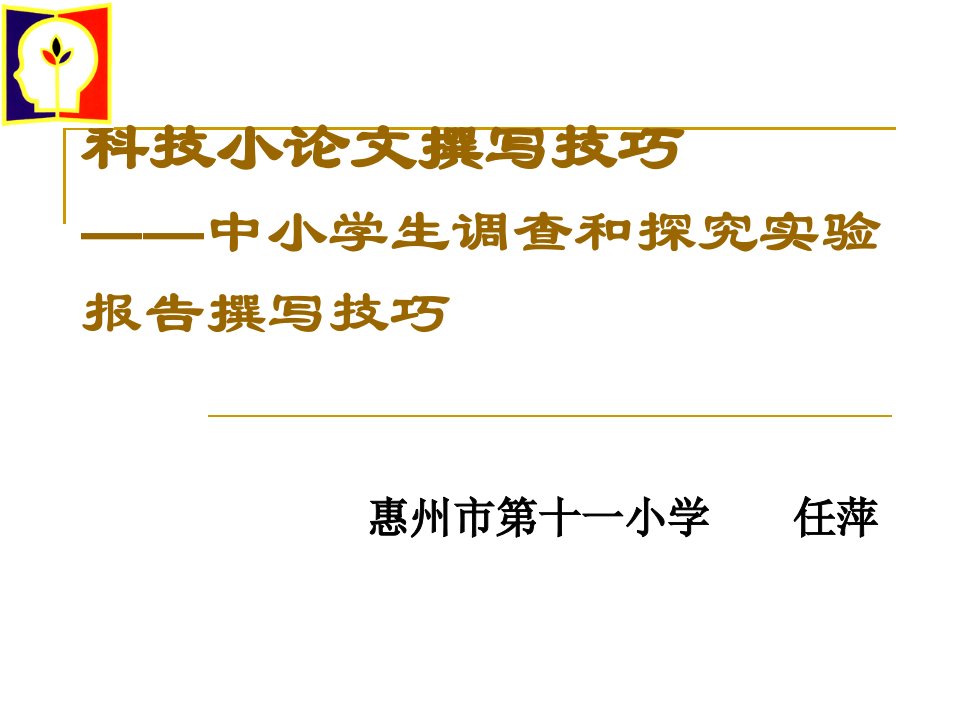 科技小论文撰写技巧
——中小学生调查和探究实验报告撰写技巧

惠州市第十一小学　　任萍